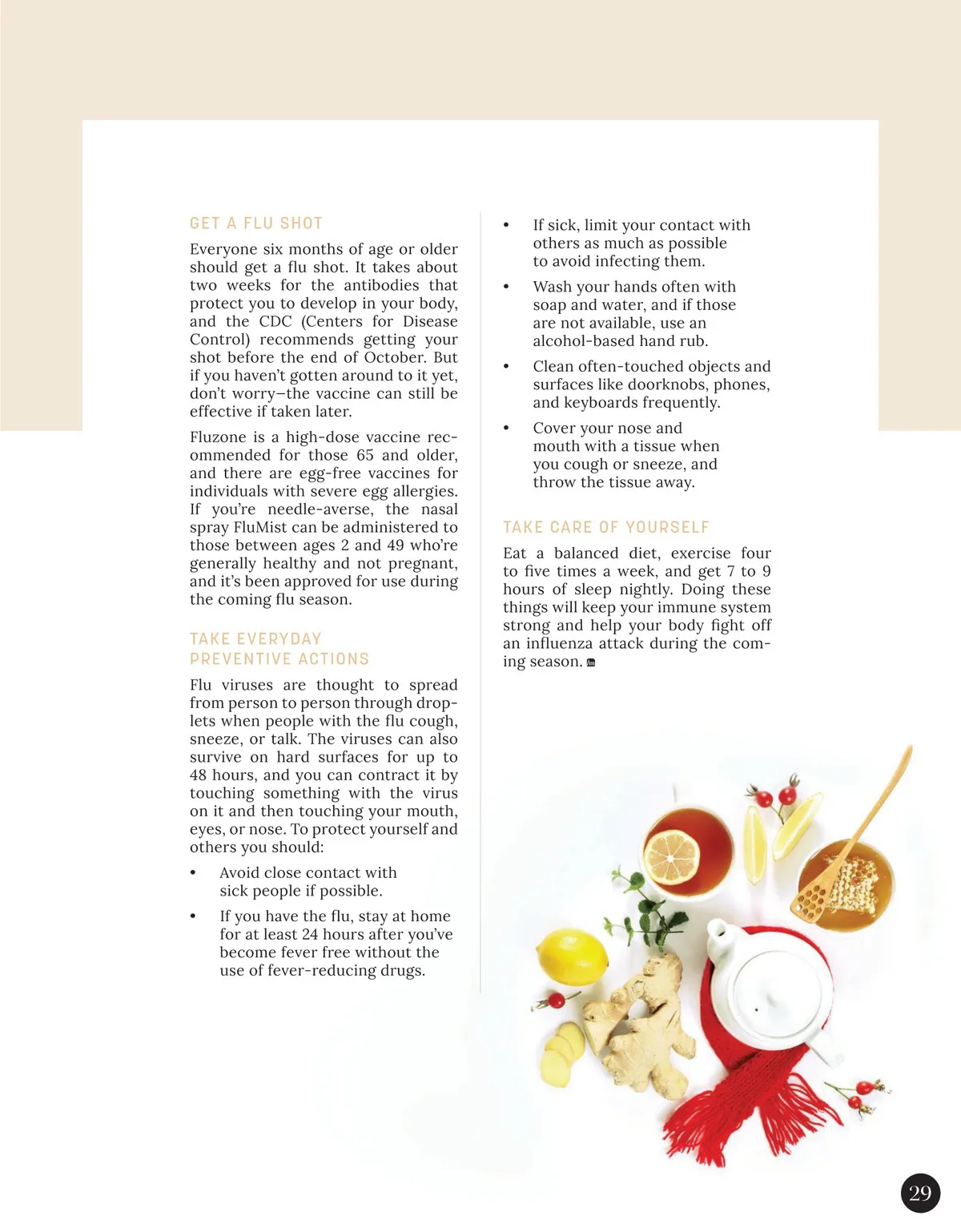 GET A FLU SHOT

Everyone six months of age or older should get a flu shot. It takes about two weeks for the antibodies that protect you to develop in your body, and the CDC (Centers for Disease Control) recommends getting your shot before the end of October. But if you haven't gotten around to it yet, don't worry–the vaccine can still be effective if taken later.

Fluzone is a high-dose vaccine recommended for those 65 and older, and there are egg-free vaccines for individuals with severe egg allergies. If you're needle-averse, the nasal spray FluMist can be administered to those between ages 2 and 49 who're generally healthy and not pregnant, and it's been approved for use during the coming flu season.

TAKE EVERYDAY PREVENTIVE ACTIONS

Flu viruses are thought to spread from person to person through droplets when people with the flu cough, sneeze, or talk. The viruses can also survive on hard surfaces for up to 48 hours, and you can contract it by touching something with the virus on it and then touching your mouth, eyes, or nose. To protect yourself and others you should:

• Avoid close contact with sick people if possible.

• If you have the flu, stay at home for at least 24 hours after you've become fever free without the use of fever-reducing drugs.

• If sick, limit your contact with others as much as possible to avoid infecting them.

• Wash your hands often with soap and water, and if those are not available, use an alcohol-based hand rub.

• Clean often-touched objects and surfaces like doorknobs, phones, and keyboards frequently.

• Cover your nose and mouth with a tissue when you cough or sneeze, and throw the tissue away.

TAKE CARE OF YOURSELF

Eat a balanced diet, exercise four to five times a week, and get 7 to 9 hours of sleep nightly. Doing these things will keep your immune system strong and help your body fight off an influenza attack during the coming season.

29